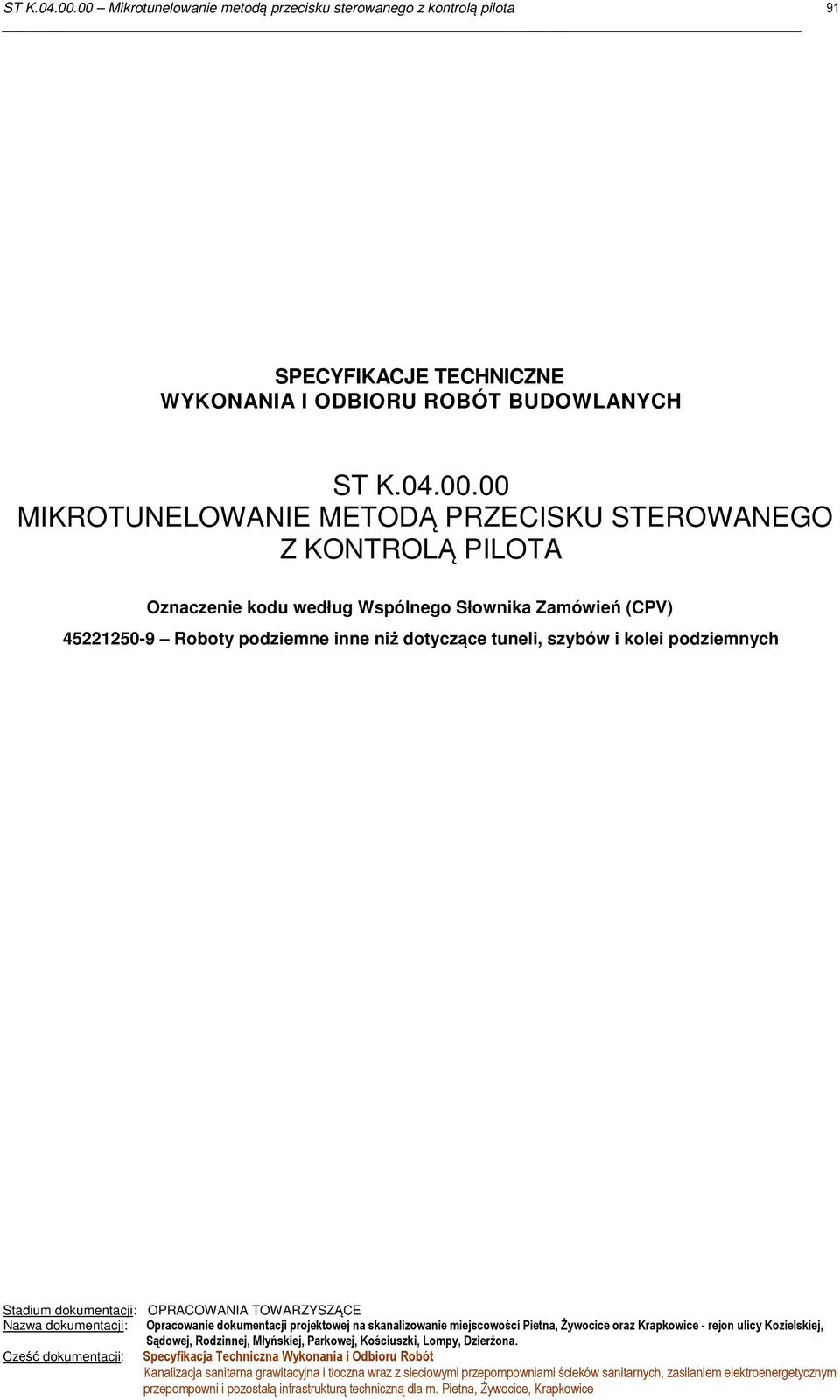 ST K.04.00.00 – Mikrotunelowanie metodą przecisku sterowanego z kontrolą pilota 91

SPECYFIKACJE TECHNICZNE
WYKONANIA I ODBIORU ROBÓT BUDOWLANYCH

ST K.04.00.00
MIKROTUNELOWANIE METODĄ PRZECISKU STEROWANEGO Z KONTROLĄ PILOTA

Oznaczenie kodu według Wspólnego Słownika Zamówień (CPV)

45221250-9 – Roboty podziemne inne niż dotyczące tuneli, szybów i kolei podziemnych

Stadium dokumentacji: OPRACOWANIA TOWARZYSZĄCE
Nazwa dokumentacji: Opracowanie dokumentacji projektowej na skanalizowanie miejscowości Pietna, Żywocice oraz Krapkowice - rejon ulicy Kozielskiej, Sądowej, Rodzinnej, Młyńskiej, Parkowej, Kościuszki, Lompy, Dzierżona.
Część dokumentacji: Specyfikacja Techniczna Wykonania i Odbioru Robót
Kanalizacja sanitarna grawitacyjna i tłoczna wraz z sieciowymi przepompowniami ścieków sanitarnych, zasilaniem elektroenergetycznym przepompowni i pozostałą infrastrukturą techniczną dla m. Pietna, Żywocice, Krapkowice